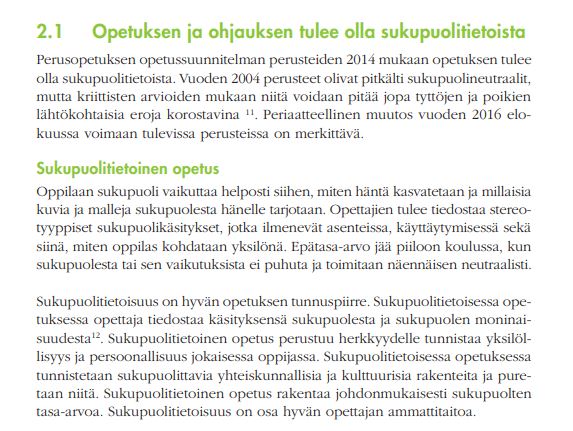 2.1 Opetuksen ja ohjauksen tulee olla sukupuolitietoista

Perusopetuksen opetussuunnitelman perusteiden 2014 mukaan opetuksen tulee olla sukupuolitietoista. Vuoden 2004 perusteet olivat pitkälti sukupuolineutraalit, mutta kriittisten arvioiden mukaan niitä voidaan pitää jopa tyttöjen ja poikien lähtökohtaisia eroja korostavina $^{11}$. Periaatteellinen muutos vuoden 2016 elokuussa voimaan tulevissa perusteissa on merkittävä.

Sukupuolitietoinen opetus

Oppilaan sukupuoli vaikuttaa helposti siihen, miten häntä kasvatetaan ja millaisia kuvia ja malleja sukupuolesta hänelle tarjotaan. Opettajien tulee tiedostaa stereotyyppiset sukupuolikäsitykset, jotka ilmenevät asenteissa, käyttäytymisessä sekä siinä, miten oppilas kohdataan yksilönä. Epätasa-arvo jää piiloon koulussa, kun sukupuolesta tai sen vaikutuksista ei puhuta ja toimitaan näennäisen neutraalisti.

Sukupuolitietoisuus on hyvän opetuksen tunnuspiirre. Sukupuolitietoisessa opetuksessa opettaja tiedostaa käsityksensä sukupuolesta ja sukupuolen moninaisuudesta$^{12}$. Sukupuolitietoinen opetus perustuu herkkyydelle tunnistaa yksilöllisyys ja persoonallisuus jokaisessa oppijassa. Sukupuolitietoisessa opetuksessa tunnistetaan sukupuolittavia yhteiskunnallisia ja kulttuurisia rakenteita ja puretaan niitä. Sukupuolitietoinen opetus rakentaa johdonmukaisesti sukupuolten tasa-arvoa. Sukupuolitietoisuus on osa hyvän opettajan ammattitaitoa.